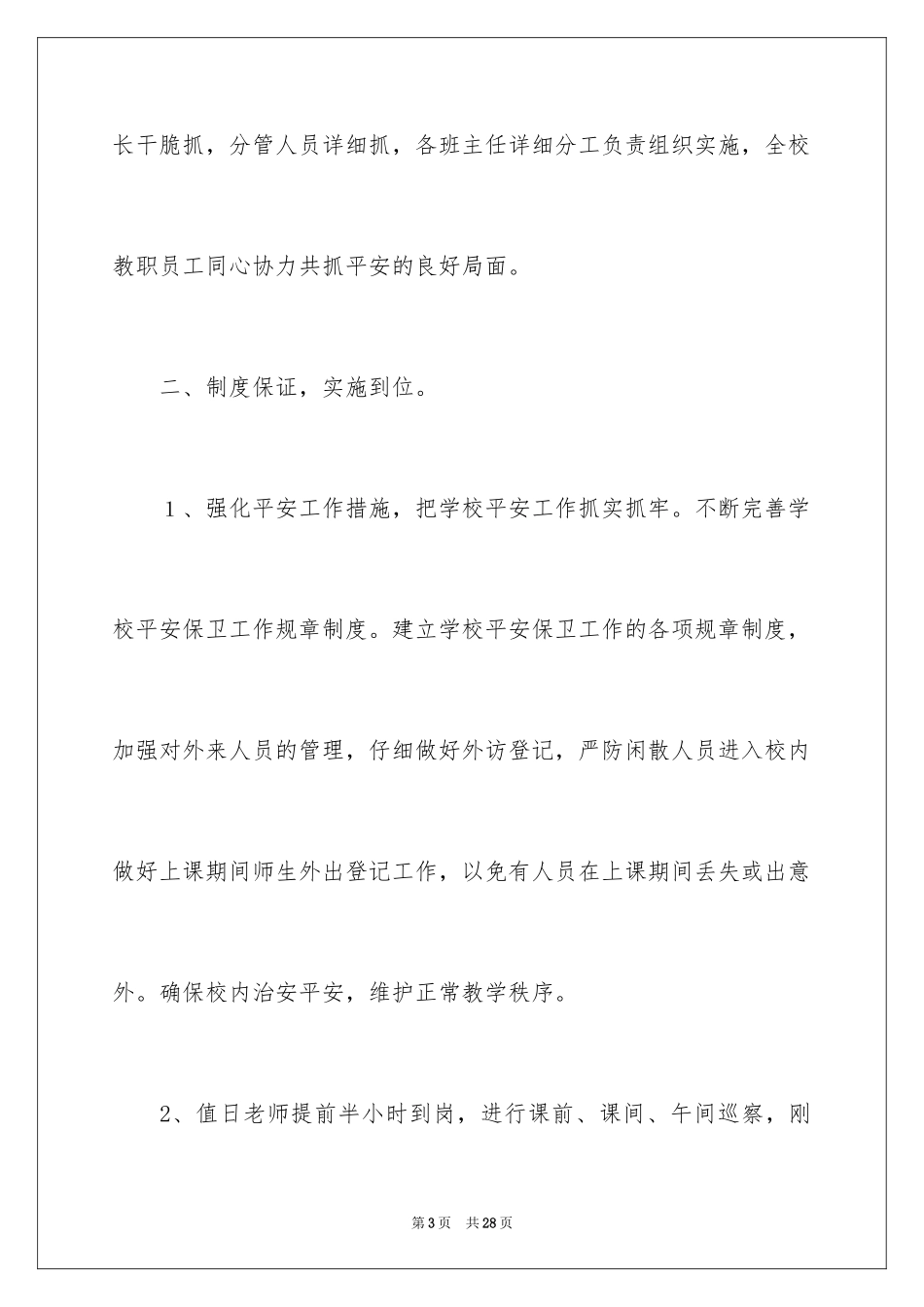 长干脆抓，分管人员详细抓，各班主任详细分工负责组织实施，全校教职员工同心协力共抓平安的良好局面。

二、制度保证，实施到位。

１、强化平安工作措施，把学校平安工作抓实抓牢。不断完善学校平安保卫工作规章制度。建立学校平安保卫工作的各项规章制度，加强对外来人员的管理，仔细做好外访登记，严防闲散人员进入校内做好上课期间师生外出登记工作，以免有人员在上课期间丢失或出意外。确保校内治安平安，维护正常教学秩序。

2、值日老师提前半小时到岗，进行课前、课间、午间巡察，刚

第3页 共28页